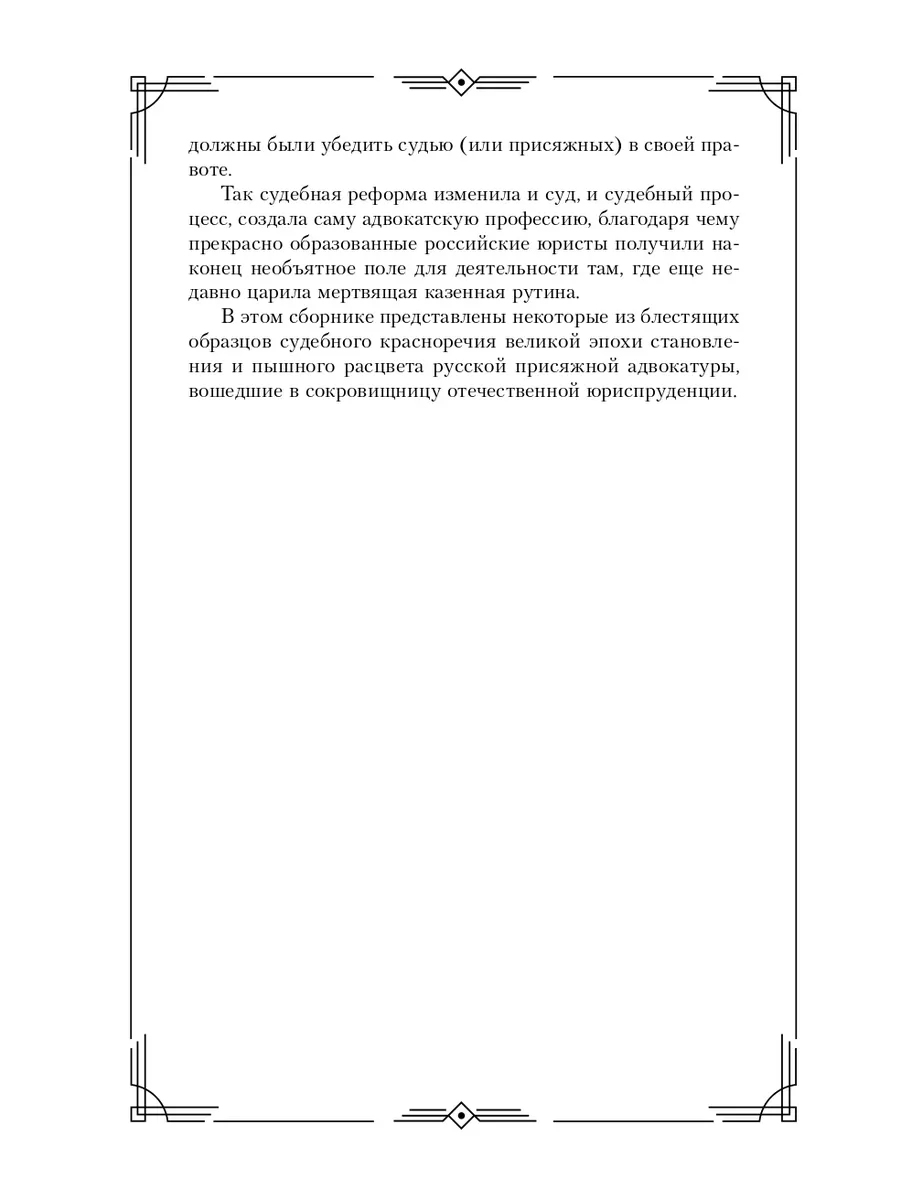 должны были убедить судью (или присяжных) в своей правоте.

Так судебная реформа изменила и суд, и судебный процесс, создала саму адвокатскую профессию, благодаря чему прекрасно образованные российские юристы получили наконец необъятное поле для деятельности там, где еще недавно царила мертвящая казенная рутина.

В этом сборнике представлены некоторые из блестящих образцов судебного красноречия великой эпохи становления и пышного расцвета русской присяжной адвокатуры, вошедшие в сокровищницу отечественной юриспруденции.